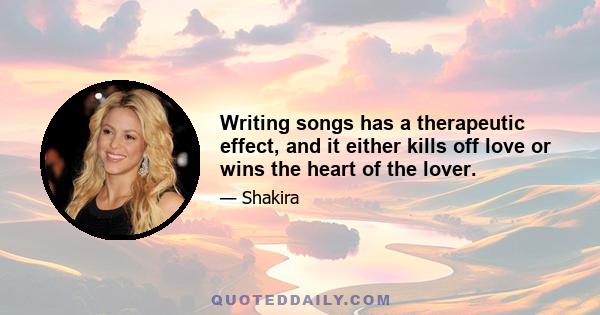 Writing songs has a therapeutic effect, and it either kills off love or wins the heart of the lover.

— Shakira

QUOTEDDAILY.COM